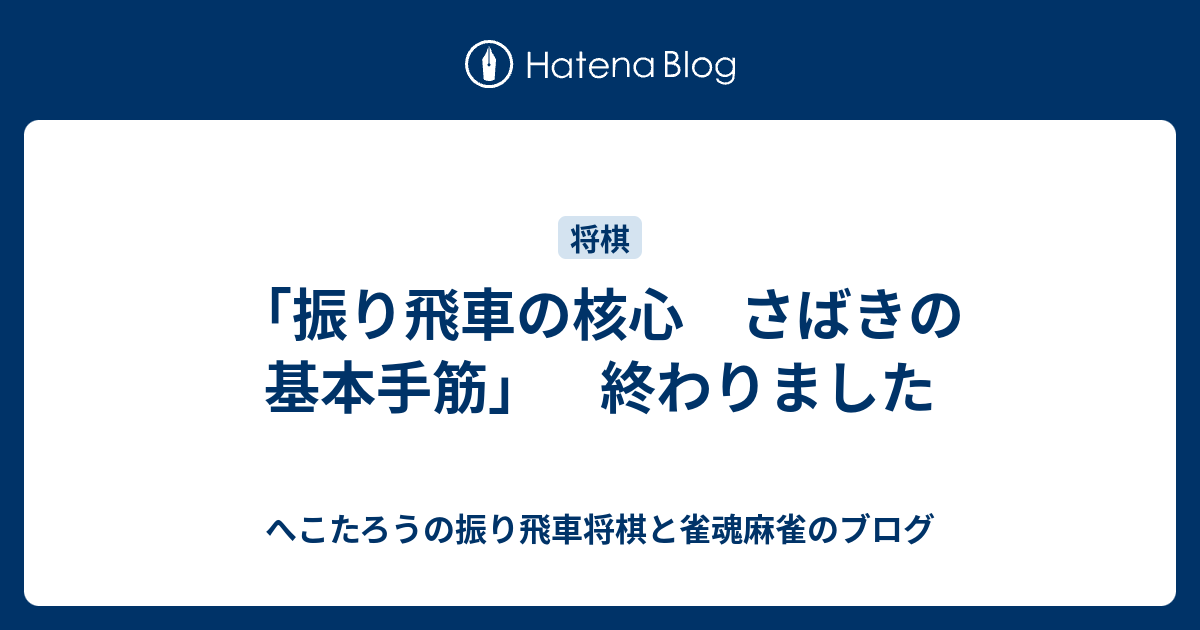 Hatena Blog

将棋

「振り飛車の核心　さばきの基本手筋」　終わりました

へこたろうの振り飛車将棋と雀魂麻雀のブログ